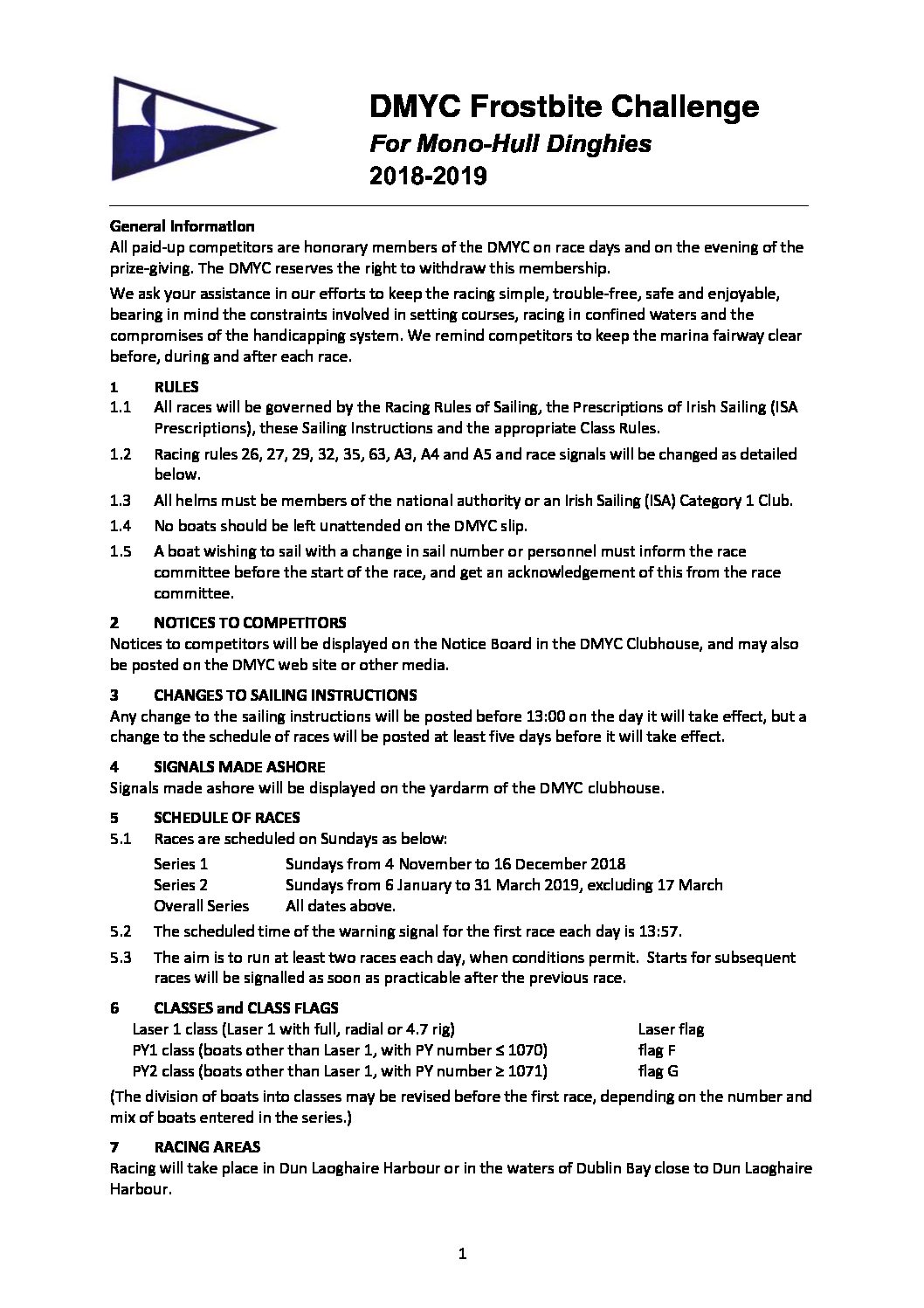 DMYC Frostbite Challenge
For Mono-Hull Dinghies
2018-2019

General Information
All paid-up competitors are honorary members of the DMYC on race days and on the evening of the prize-giving. The DMYC reserves the right to withdraw this membership.

We ask your assistance in our efforts to keep the racing simple, trouble-free, safe and enjoyable, bearing in mind the constraints involved in setting courses, racing in confined waters and the compromises of the handicapping system. We remind competitors to keep the marina fairway clear before, during and after each race.

1 RULES
1.1 All races will be governed by the Racing Rules of Sailing, the Prescriptions of Irish Sailing (ISA Prescriptions), these Sailing Instructions and the appropriate Class Rules.
1.2 Racing rules 26, 27, 29, 32, 35, 63, A3, A4 and A5 and race signals will be changed as detailed below.
1.3 All helms must be members of the national authority or an Irish Sailing (ISA) Category 1 Club.
1.4 No boats should be left unattended on the DMYC slip.
1.5 A boat wishing to sail with a change in sail number or personnel must inform the race committee before the start of the race, and get an acknowledgement of this from the race committee.

2 NOTICES TO COMPETITORS
Notices to competitors will be displayed on the Notice Board in the DMYC Clubhouse, and may also be posted on the DMYC web site or other media.

3 CHANGES TO SAILING INSTRUCTIONS
Any change to the sailing instructions will be posted before 13:00 on the day it will take effect, but a change to the schedule of races will be posted at least five days before it will take effect.

4 SIGNALS MADE ASHORE
Signals made ashore will be displayed on the yardarm of the DMYC clubhouse.

5 SCHEDULE OF RACES
5.1 Races are scheduled on Sundays as below:
Series 1 Sundays from 4 November to 16 December 2018
Series 2 Sundays from 6 January to 31 March 2019, excluding 17 March
Overall Series All dates above.
5.2 The scheduled time of the warning signal for the first race each day is 13:57.
5.3 The aim is to run at least two races each day, when conditions permit. Starts for subsequent races will be signalled as soon as practicable after the previous race.

6 CLASSES and CLASS FLAGS
Laser 1 class (Laser 1 with full, radial or 4.7 rig) Laser flag
PY1 class (boats other than Laser 1, with PY number ≤ 1070) flag F
PY2 class (boats other than Laser 1, with PY number ≥ 1071) flag G
(The division of boats into classes may be revised before the first race, depending on the number and mix of boats entered in the series.)

7 RACING AREAS
Racing will take place in Dun Laoghaire Harbour or in the waters of Dublin Bay close to Dun Laoghaire Harbour.

1